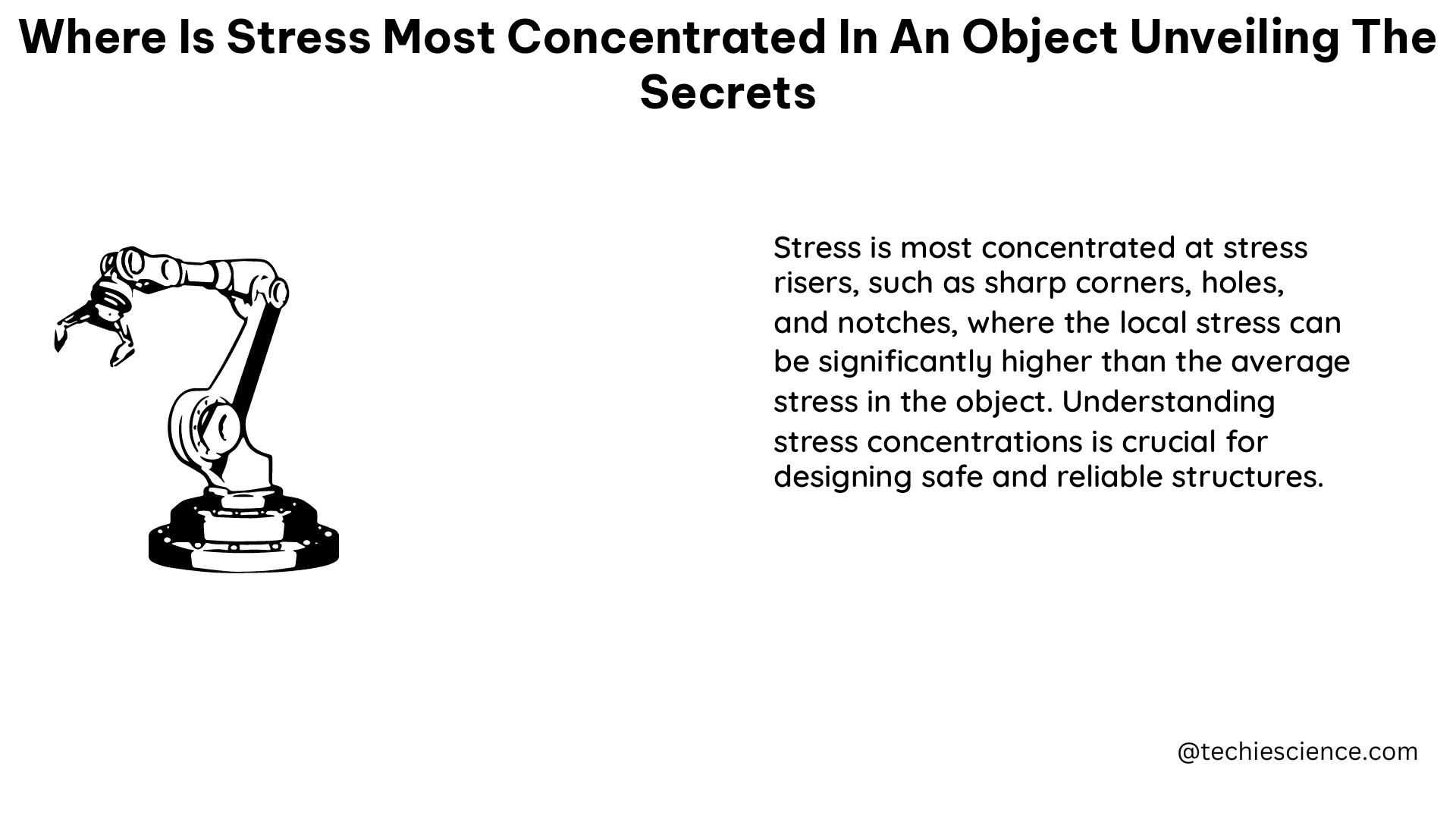 Where Is Stress Most Concentrated In An Object Unveiling The Secrets

Stress is most concentrated at stress risers, such as sharp corners, holes, and notches, where the local stress can be significantly higher than the average stress in the object. Understanding stress concentrations is crucial for designing safe and reliable structures.

@techiescience.com